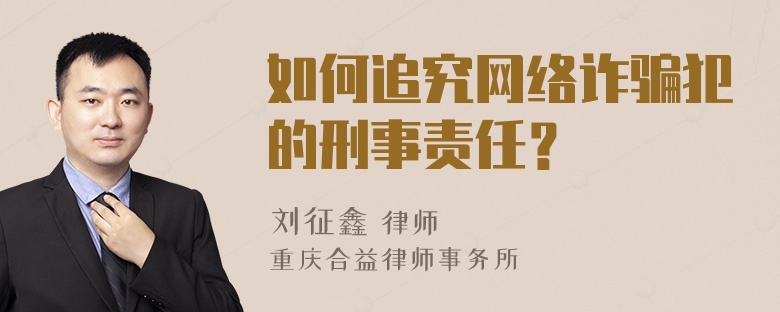 如何追究网络诈骗犯的刑事责任?

刘征鑫 律师
重庆合益律师事务所